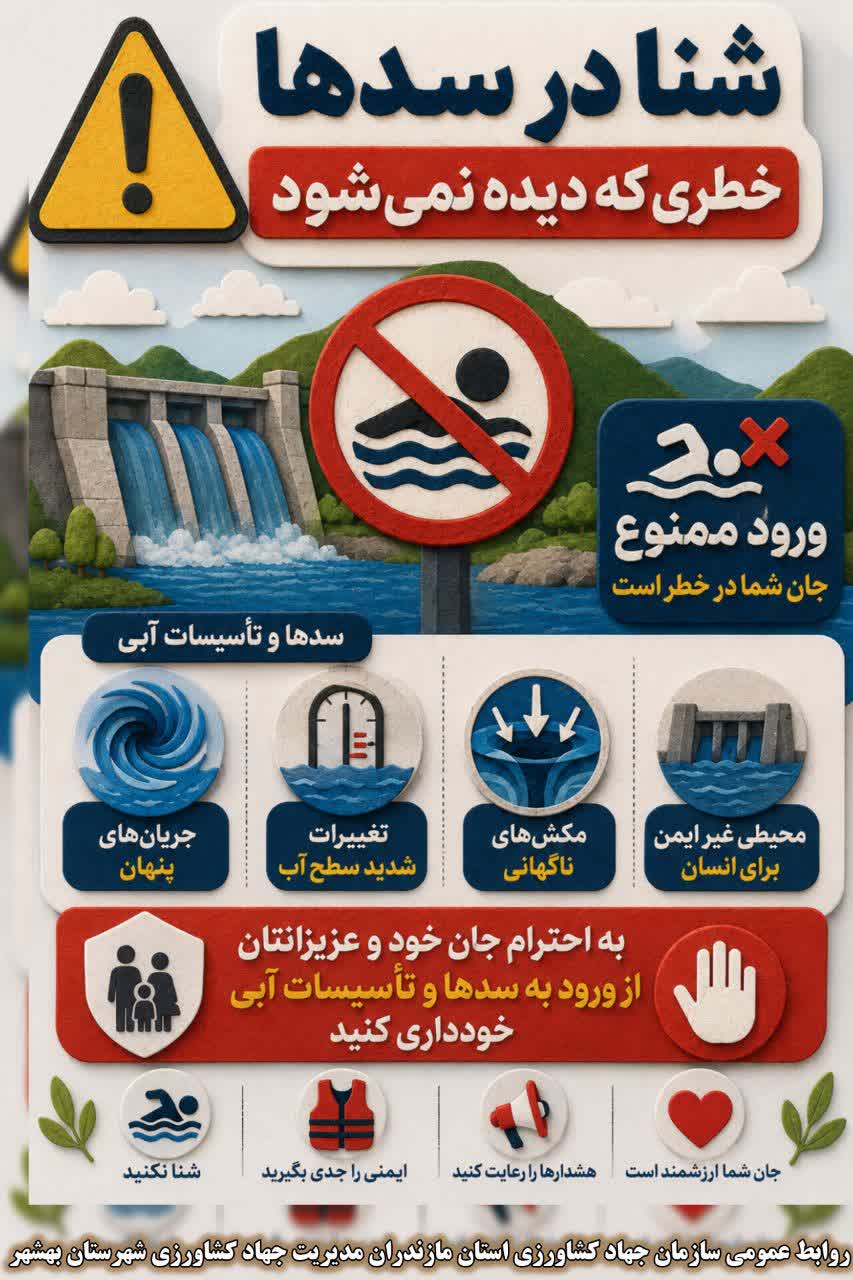 شنا در سدها

خطری که دیده نمی‌شود

ورود ممنوع

جان شما در خطر است

سدها و تأسیسات آبی

محیطی غیر ایمن
برای انسان

مکش‌های
ناگهانی

تغییرات
شدید سطح آب

جریان‌های
پنهان

به احترام جان خود و عزیزانتان
از ورود به سدها و تأسیسات آبی
خودداری کنید

جان شما ارزشمند است

هشدارها را رعایت کنید

ایمنی را جدی بگیرید

شنا نکنید

روابط عمومی سازمان جهاد کشاورزی استان مازندران مدیریت جهاد کشاورزی شهرستان بهشهر